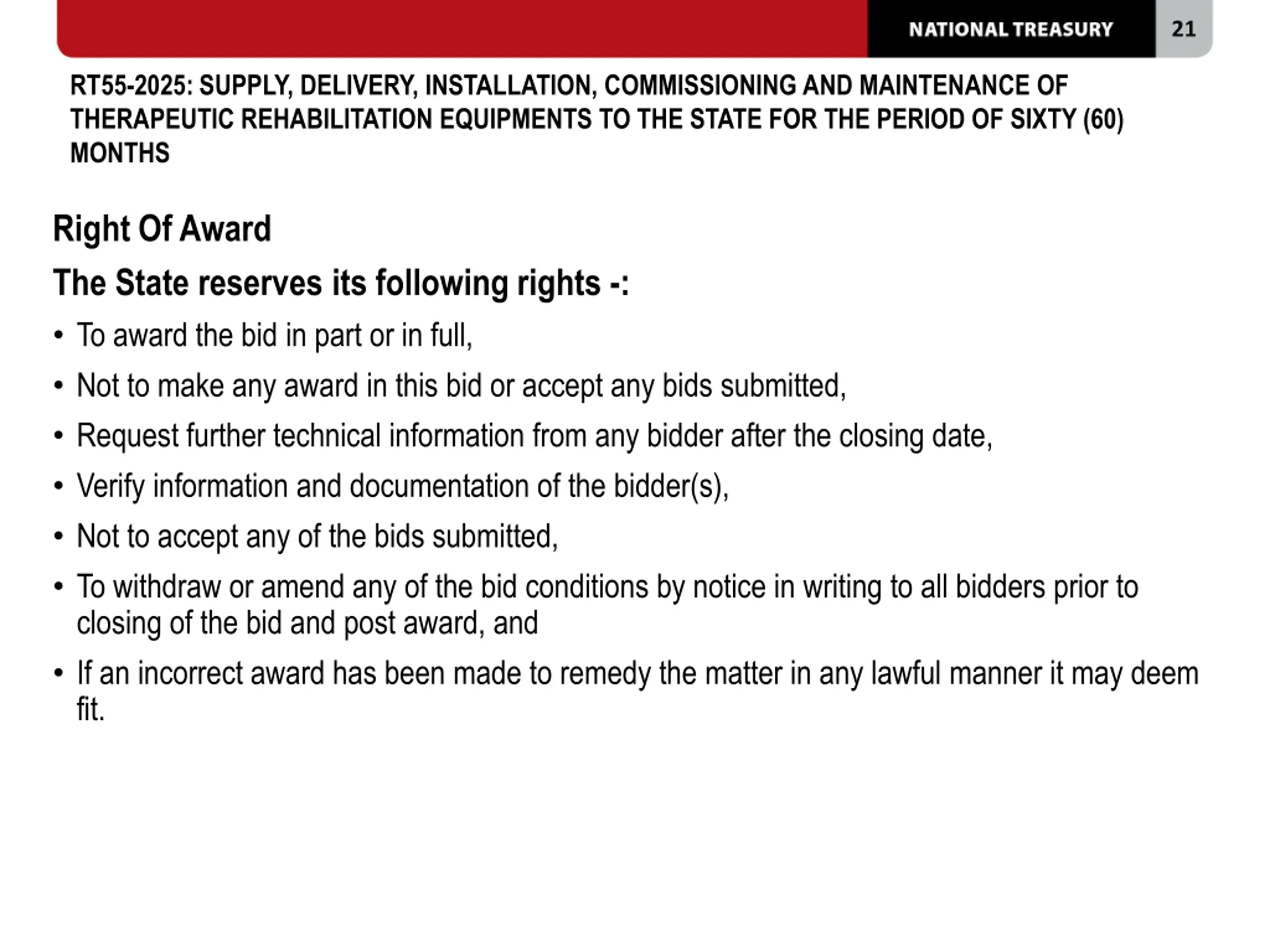 NATIONAL TREASURY 21

RT55-2025: SUPPLY, DELIVERY, INSTALLATION, COMMISSIONING AND MAINTENANCE OF THERAPEUTIC REHABILITATION EQUIPMENTS TO THE STATE FOR THE PERIOD OF SIXTY (60) MONTHS

Right Of Award

The State reserves its following rights -:

• To award the bid in part or in full,

• Not to make any award in this bid or accept any bids submitted,

• Request further technical information from any bidder after the closing date,

• Verify information and documentation of the bidder(s),

• Not to accept any of the bids submitted,

• To withdraw or amend any of the bid conditions by notice in writing to all bidders prior to closing of the bid and post award, and

• If an incorrect award has been made to remedy the matter in any lawful manner it may deem fit.